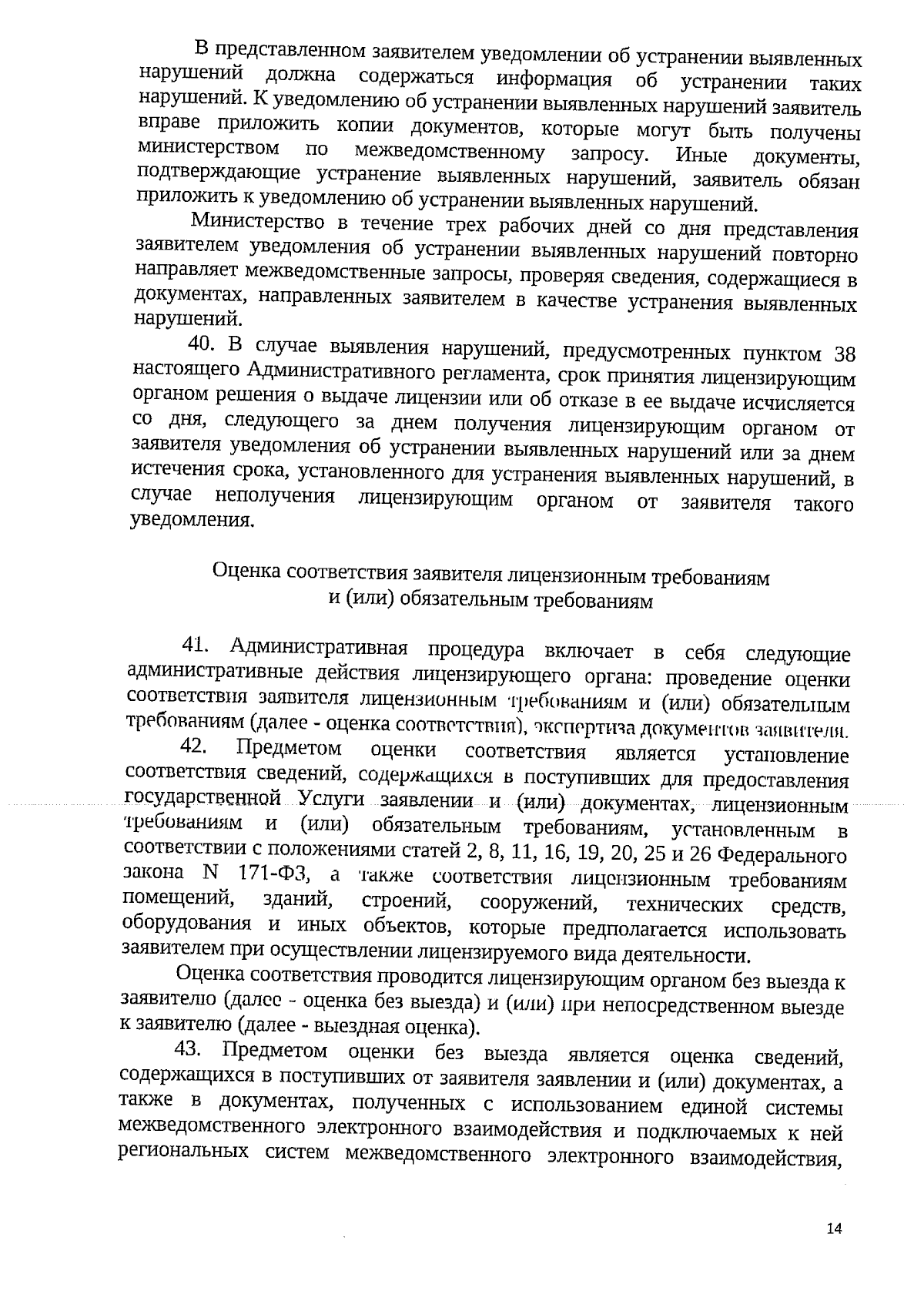 В представленном заявителем уведомлении об устранении выявленных нарушений должна содержаться информация об устранении таких нарушений. К уведомлению об устранении выявленных нарушений заявитель вправе приложить копии документов, которые могут быть получены министерством по межведомственному запросу. Иные документы, подтверждающие устранение выявленных нарушений, заявитель обязан приложить к уведомлению об устранении выявленных нарушений.

Министерство в течение трех рабочих дней со дня представления заявителем уведомления об устранении выявленных нарушений повторно направляет межведомственные запросы, проверяя сведения, содержащиеся в документах, направленных заявителем в качестве устранения выявленных нарушений.

40. В случае выявления нарушений, предусмотренных пунктом 38 настоящего Административного регламента, срок принятия лицензирующим органом решения о выдаче лицензии или об отказе в ее выдаче исчисляется со дня, следующего за днем получения лицензирующим органом от заявителя уведомления об устранении выявленных нарушений или за днем истечения срока, установленного для устранения выявленных нарушений, в случае неполучения лицензирующим органом от заявителя такого уведомления.

Оценка соответствия заявителя лицензионным требованиям и (или) обязательным требованиям

41. Административная процедура включает в себя следующие административные действия лицензирующего органа: проведение оценки соответствия заявителя лицензионным требованиям и (или) обязательным требованиям (далее - оценка соответствия), экспертиза документов заявителя.

42. Предметом оценки соответствия является установление соответствия сведений, содержащихся в поступивших для предоставления государственной Услуги заявлении и (или) документах, лицензионным требованиям и (или) обязательным требованиям, установленным в соответствии с положениями статей 2, 8, 11, 16, 19, 20, 25 и 26 Федерального закона N 171-ФЗ, а также соответствия лицензионным требованиям помещений, зданий, строений, сооружений, технических средств, оборудования и иных объектов, которые предполагается использовать заявителем при осуществлении лицензируемого вида деятельности.

Оценка соответствия проводится лицензирующим органом без выезда к заявителю (далее - оценка без выезда) и (или) при непосредственном выезде к заявителю (далее - выездная оценка).

43. Предметом оценки без выезда является оценка сведений, содержащихся в поступивших от заявителя заявлении и (или) документах, а также в документах, полученных с использованием единой системы межведомственного электронного взаимодействия и подключаемых к ней региональных систем межведомственного электронного взаимодействия,

14